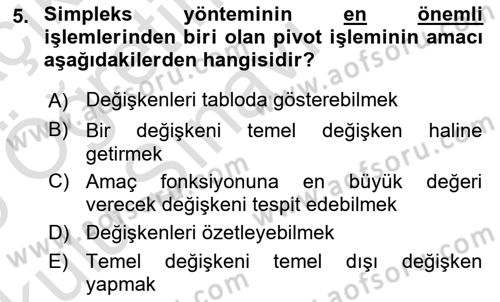 5. Simpleks yönteminin en önemli işlemlerinden biri olan pivot işleminin amacı aşağıdakilerden hangisidir?

A) Değişkenleri tabloda gösterebilmek
B) Bir değişkeni temel değişken haline getirmek
C) Amaç fonksiyonuna en büyük değeri verecek değişkeni tespit edebilmek
D) Değişkenleri özetleyebilmek
E) Temel değişkeni temel dışı değişken yapmak

www.aofsoru.com